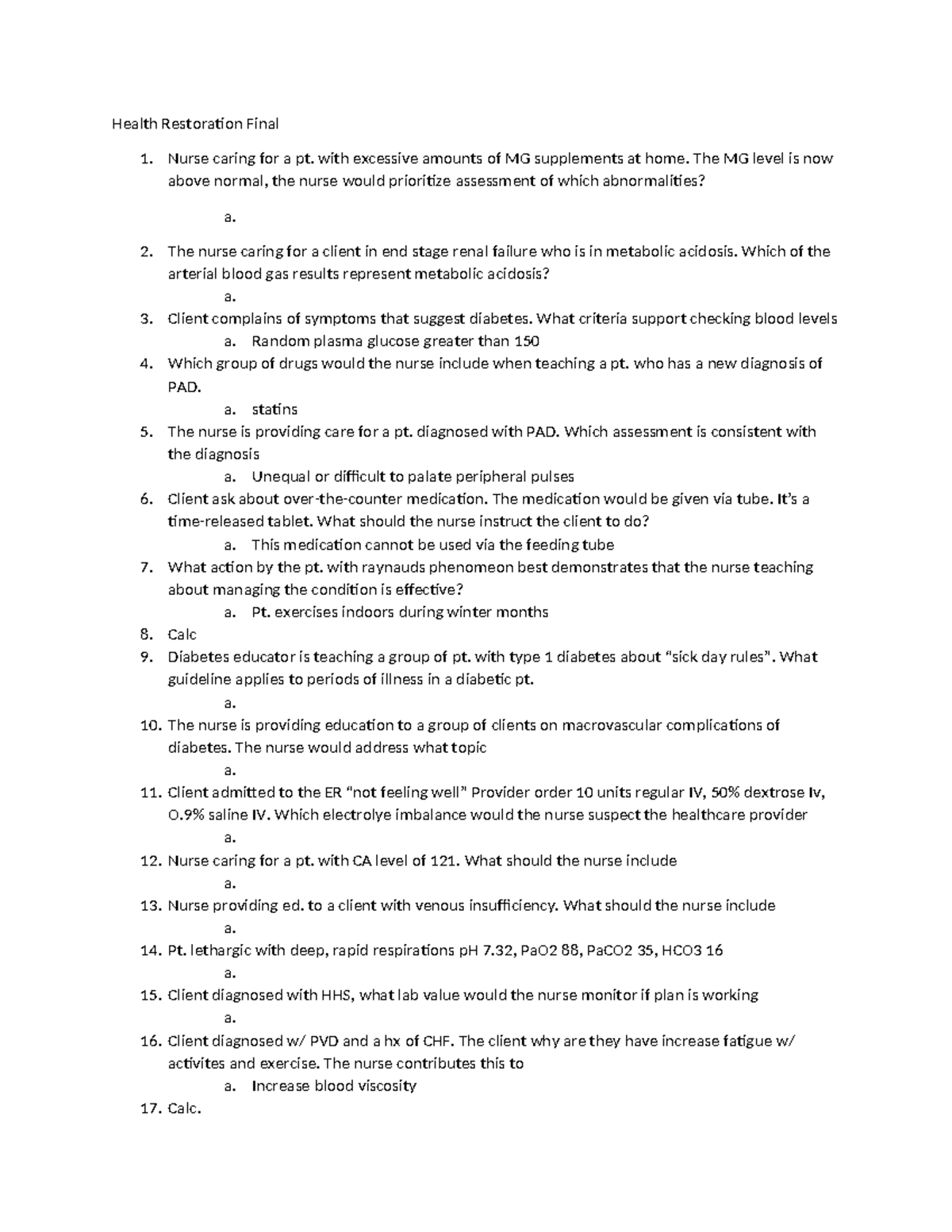 Health Restoration Final

1. Nurse caring for a pt. with excessive amounts of MG supplements at home. The MG level is now above normal, the nurse would prioritize assessment of which abnormalities?
   a.
2. The nurse caring for a client in end stage renal failure who is in metabolic acidosis. Which of the arterial blood gas results represent metabolic acidosis?
   a.
3. Client complains of symptoms that suggest diabetes. What criteria support checking blood levels
   a. Random plasma glucose greater than 150
4. Which group of drugs would the nurse include when teaching a pt. who has a new diagnosis of PAD.
   a. statins
5. The nurse is providing care for a pt. diagnosed with PAD. Which assessment is consistent with the diagnosis
   a. Unequal or difficult to palate peripheral pulses
6. Client ask about over-the-counter medication. The medication would be given via tube. It's a time-released tablet. What should the nurse instruct the client to do?
   a. This medication cannot be used via the feeding tube
7. What action by the pt. with raynauds phenomeon best demonstrates that the nurse teaching about managing the condition is effective?
   a. Pt. exercises indoors during winter months
8. Calc
9. Diabetes educator is teaching a group of pt. with type 1 diabetes about "sick day rules". What guideline applies to periods of illness in a diabetic pt.
   a.
10. The nurse is providing education to a group of clients on macrovascular complications of diabetes. The nurse would address what topic
   a.
11. Client admitted to the ER "not feeling well" Provider order 10 units regular IV, 50% dextrose Iv, O.9% saline IV. Which electrolye imbalance would the nurse suspect the healthcare provider
   a.
12. Nurse caring for a pt. with CA level of 121. What should the nurse include
   a.
13. Nurse providing ed. to a client with venous insufficiency. What should the nurse include
   a.
14. Pt. lethargic with deep, rapid respirations pH 7.32, PaO2 88, PaCO2 35, HCO3 16
   a.
15. Client diagnosed with HHS, what lab value would the nurse monitor if plan is working
   a.
16. Client diagnosed w/ PVD and a hx of CHF. The client why are they have increase fatigue w/ activites and exercise. The nurse contributes this to
   a. Increase blood viscosity
17. Calc.